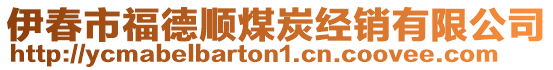 伊春市福德顺煤炭经销有限公司
http://ycmabelbarton1.cn.coovee.com